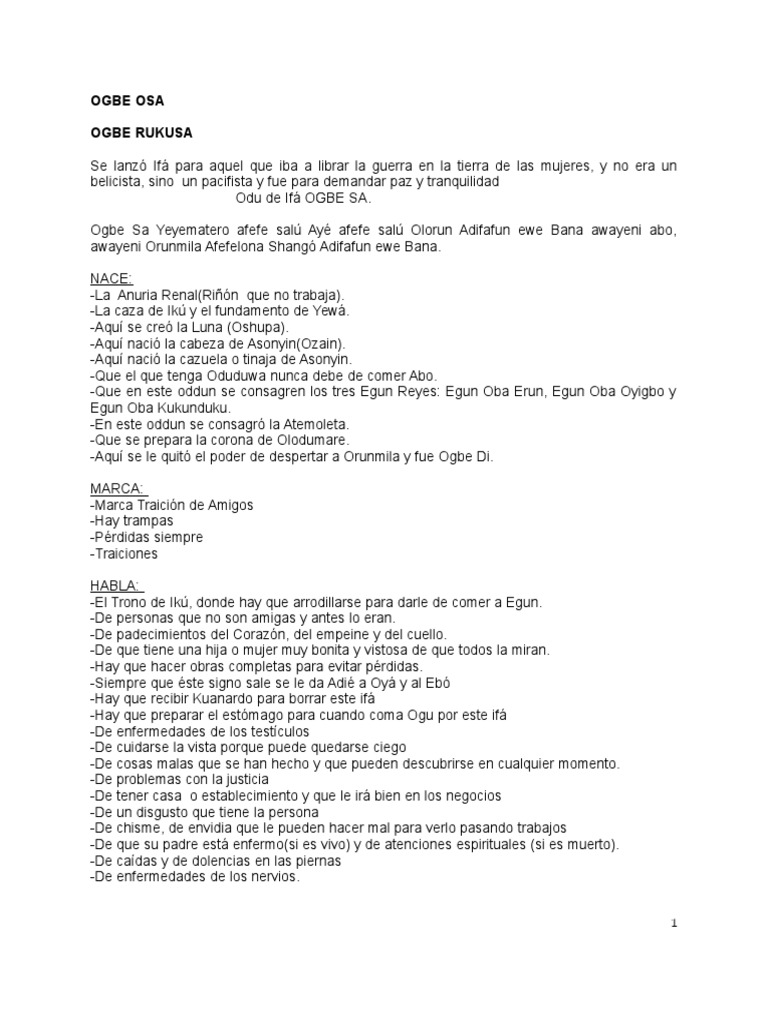 OGBE OSA

OGBE RUKUSA

Se lanzó Ifá para aquel que iba a librar la guerra en la tierra de las mujeres, y no era un belicista, sino un pacifista y fue para demandar paz y tranquilidad
Odu de Ifá OGBE SA.

Ogbe Sa Yeyematero afefe salú Ayé afefe salú Olorun Adifafun ewe Bana awayeni abo, awayeni Orunmila Afefelona Shangó Adifafun ewe Bana.

NACE:
-La Anuria Renal(Riñón que no trabaja).
-La caza de Ikú y el fundamento de Yewá.
-Aquí se creó la Luna (Oshupa).
-Aquí nació la cabeza de Asonyin(Ozain).
-Aquí nació la cazuela o tinaja de Asonyin.
-Que el que tenga Oduduwa nunca debe de comer Abo.
-Que en este oddun se consagren los tres Egun Reyes: Egun Oba Erun, Egun Oba Oyigbo y Egun Oba Kukunduku.
-En este oddun se consagró la Atemoleta.
-Que se prepara la corona de Olodumare.
-Aquí se le quitó el poder de despertar a Orunmila y fue Ogbe Di.

MARCA:
-Marca Traición de Amigos
-Hay trampas
-Pérdidas siempre
-Traiciones

HABLA:
-El Trono de Ikú, donde hay que arrodillarse para darle de comer a Egun.
-De personas que no son amigas y antes lo eran.
-De padecimientos del Corazón, del empeine y del cuello.
-De que tiene una hija o mujer muy bonita y vistosa de que todos la miran.
-Hay que hacer obras completas para evitar pérdidas.
-Siempre que éste signo sale se le da Adié a Oyá y al Ebó
-Hay que recibir Kuanardo para borrar este ifá
-Hay que preparar el estómago para cuando coma Ogu por este ifá
-De enfermedades de los testículos
-De cuidarse la vista porque puede quedarse ciego
-De cosas malas que se han hecho y que pueden descubrirse en cualquier momento.
-De problemas con la justicia
-De tener casa o establecimiento y que le irá bien en los negocios
-De un disgusto que tiene la persona
-De chisme, de envidia que le pueden hacer mal para verlo pasando trabajos
-De que su padre está enfermo(si es vivo) y de atenciones espirituales (si es muerto).
-De caídas y de dolencias en las piernas
-De enfermedades de los nervios.

1